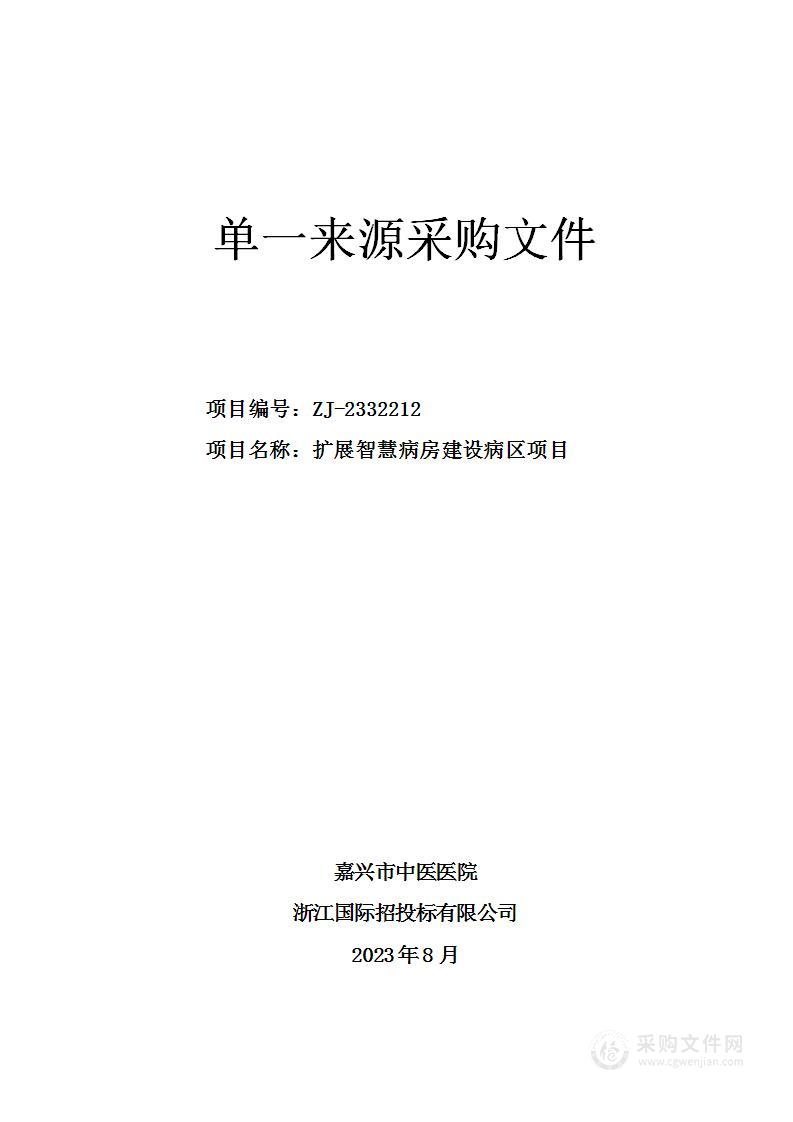 单一来源采购文件

项目编号：ZJ-2332212

项目名称：扩展智慧病房建设病区项目

嘉兴市中医医院

浙江国际招投标有限公司

2023年8月

采购文件网
www.cgwenjian.com